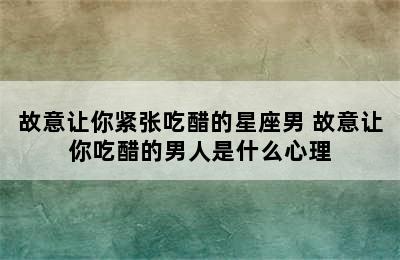 故意让你紧张吃醋的星座男 故意让你吃醋的男人是什么心理